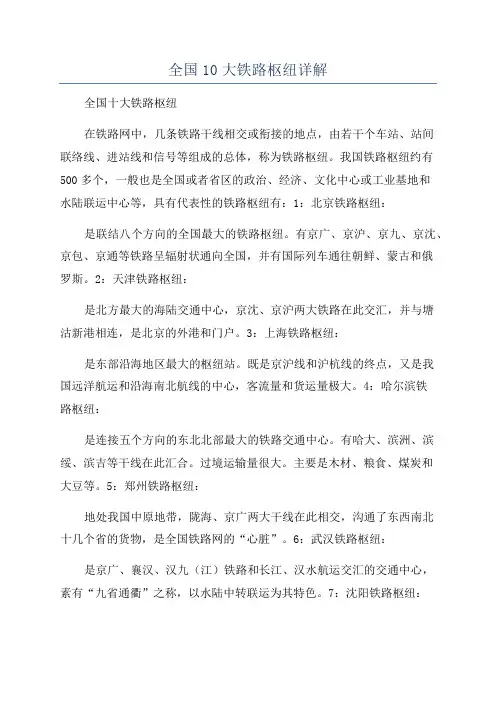 全国10大铁路枢纽详解

全国十大铁路枢纽

在铁路网中，几条铁路干线相交或衔接的地点，由若干个车站、站间联络线、进站线和信号等组成的总体，称为铁路枢纽。我国铁路枢纽约有500多个，一般也是全国或者省区的政治、经济、文化中心或工业基地和水陆联运中心等，具有代表性的铁路枢纽有：1：北京铁路枢纽：

是联结八个方向的全国最大的铁路枢纽。有京广、京沪、京九、京沈、京包、京通等铁路呈辐射状通向全国，并有国际列车通往朝鲜、蒙古和俄罗斯。2：天津铁路枢纽：

是北方最大的海陆交通中心，京沈、京沪两大铁路在此交汇，并与塘沽新港相连，是北京的外港和门户。3：上海铁路枢纽：

是东部沿海地区最大的枢纽站。既是京沪线和沪杭线的终点，又是我国远洋航运和沿海南北航线的中心，客流量和货运量极大。4：哈尔滨铁路枢纽：

是连接五个方向的东北北部最大的铁路交通中心。有哈大、滨洲、滨绥、滨吉等干线在此汇合。过境运输量很大。主要是木材、粮食、煤炭和大豆等。5：郑州铁路枢纽：

地处我国中原地带，陇海、京广两大干线在此相交，沟通了东西南北十几个省的货物，是全国铁路网的“心脏”。6：武汉铁路枢纽：

是京广、襄汉、汉九（江）铁路和长江、汉水航运交汇的交通中心，素有“九省通衢”之称，以水陆中转联运为其特色。7：沈阳铁路枢纽：